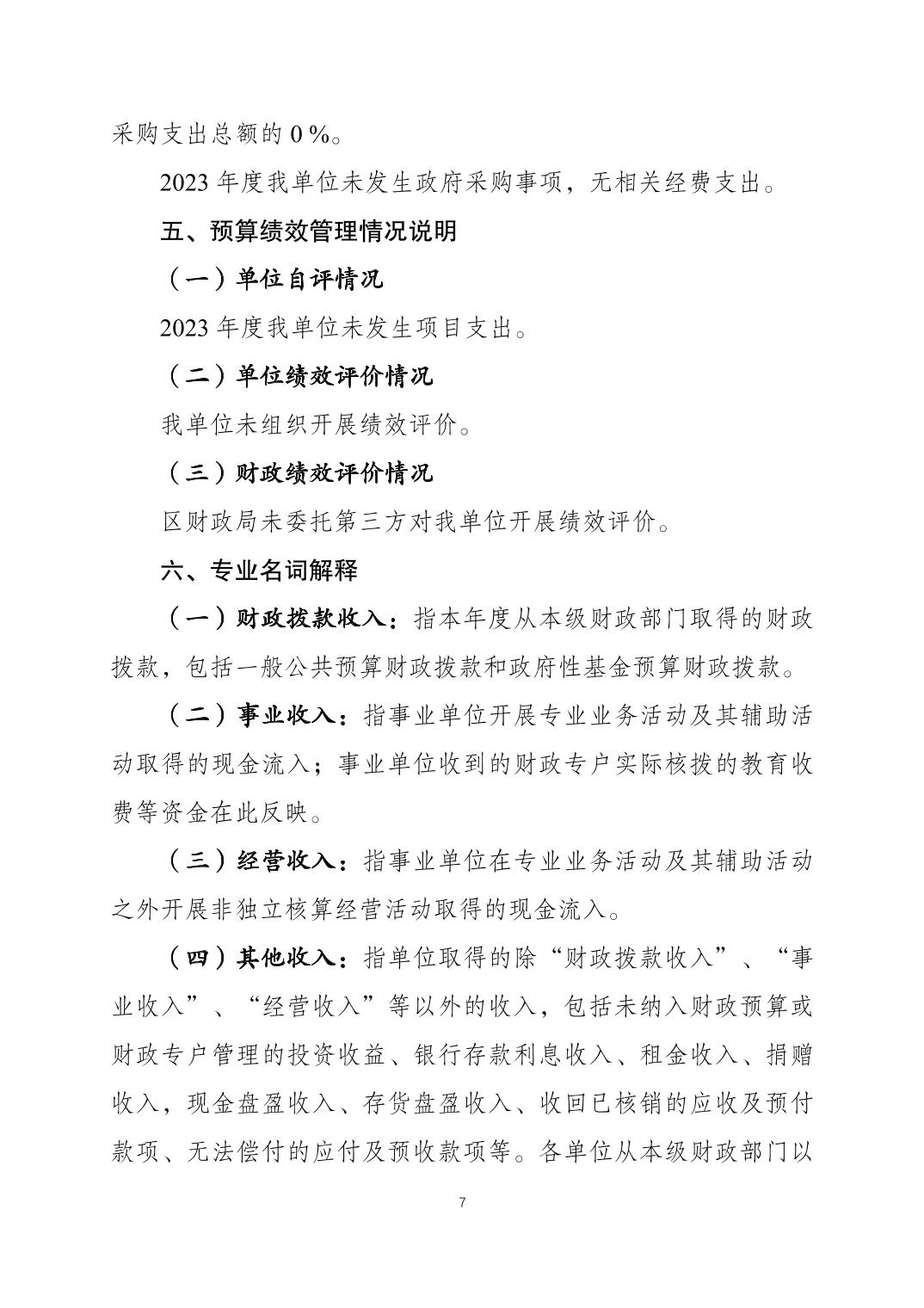 采购支出总额的 0 %。

2023 年度我单位未发生政府采购事项，无相关经费支出。

五、预算绩效管理情况说明

（一）单位自评情况

2023 年度我单位未发生项目支出。

（二）单位绩效评价情况

我单位未组织开展绩效评价。

（三）财政绩效评价情况

区财政局未委托第三方对我单位开展绩效评价。

六、专业名词解释

（一）财政拨款收入：指本年度从本级财政部门取得的财政拨款，包括一般公共预算财政拨款和政府性基金预算财政拨款。

（二）事业收入：指事业单位开展专业业务活动及其辅助活动取得的现金流入；事业单位收到的财政专户实际核拨的教育收费等资金在此反映。

（三）经营收入：指事业单位在专业业务活动及其辅助活动之外开展非独立核算经营活动取得的现金流入。

（四）其他收入：指单位取得的除“财政拨款收入”、“事业收入”、“经营收入”等以外的收入，包括未纳入财政预算或财政专户管理的投资收益、银行存款利息收入、租金收入、捐赠收入，现金盘盈收入、存货盘盈收入、收回已核销的应收及预付款项、无法偿付的应付及预收款项等。各单位从本级财政部门以

7